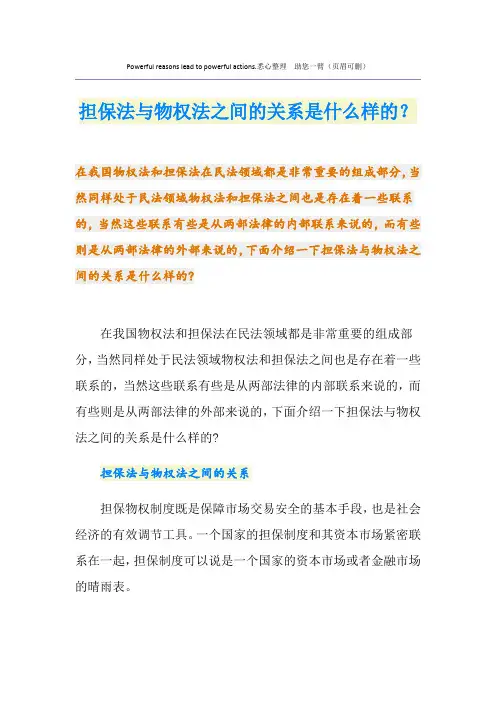 Powerful reasons lead to powerful actions.悉心整理 助您一臂（页眉可删）

担保法与物权法之间的关系是什么样的？

在我国物权法和担保法在民法领域都是非常重要的组成部分，当然同样处于民法领域物权法和担保法之间也是存在着一些联系的，当然这些联系有些是从两部法律的内部联系来说的，而有些则是从两部法律的外部来说的，下面介绍一下担保法与物权法之间的关系是什么样的？

在我国物权法和担保法在民法领域都是非常重要的组成部分，当然同样处于民法领域物权法和担保法之间也是存在着一些联系的，当然这些联系有些是从两部法律的内部联系来说的，而有些则是从两部法律的外部来说的，下面介绍一下担保法与物权法之间的关系是什么样的?

担保法与物权法之间的关系

担保物权制度既是保障市场交易安全的基本手段，也是社会经济的有效调节工具。一个国家的担保制度和其资本市场紧密联系在一起，担保制度可以说是一个国家的资本市场或者金融市场的晴雨表。